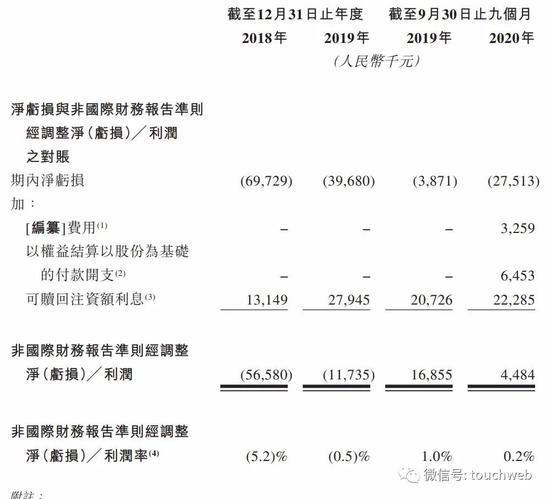 | | 截至12月31日止年度 | | 截至9月30日止九個月 | |
|---|---|---|---|---|
| | 2018年 | 2019年 | 2019年 | 2020年 |
| | (人民幣千元) | | | |
| 淨虧損與非國際財務報告準則經調整淨(虧損)/利潤之對賬 | | | | |
| 期內淨虧損 | (69,729) | (39,680) | (3,871) | (27,513) |
| 加: | | | | |
| [編纂]費用$^{(1)}$ | – | – | – | 3,259 |
| 以權益結算以股份為基礎的付款開支$^{(2)}$ | – | – | – | 6,453 |
| 可贖回注資額利息$^{(3)}$ | 13,149 | 27,945 | 20,726 | 22,285 |
| 非國際財務報告準則經調整淨(虧損)/利潤 | (56,580) | (11,735) | 16,855 | 4,484 |
| 非國際財務報告準則經調整淨(虧損)/利潤率$^{(4)}$ | (5.2)% | (0.5)% | 1.0% | 0.2% |

微信号: touchweb

附註: